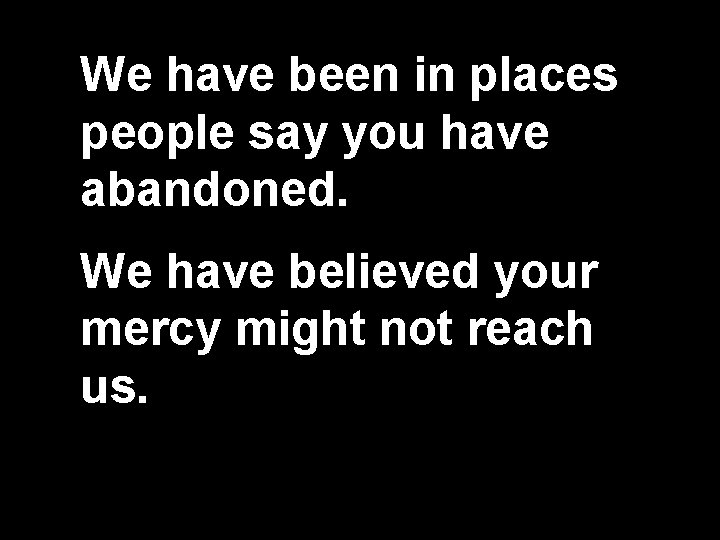 We have been in places people say you have abandoned.

We have believed your mercy might not reach us.